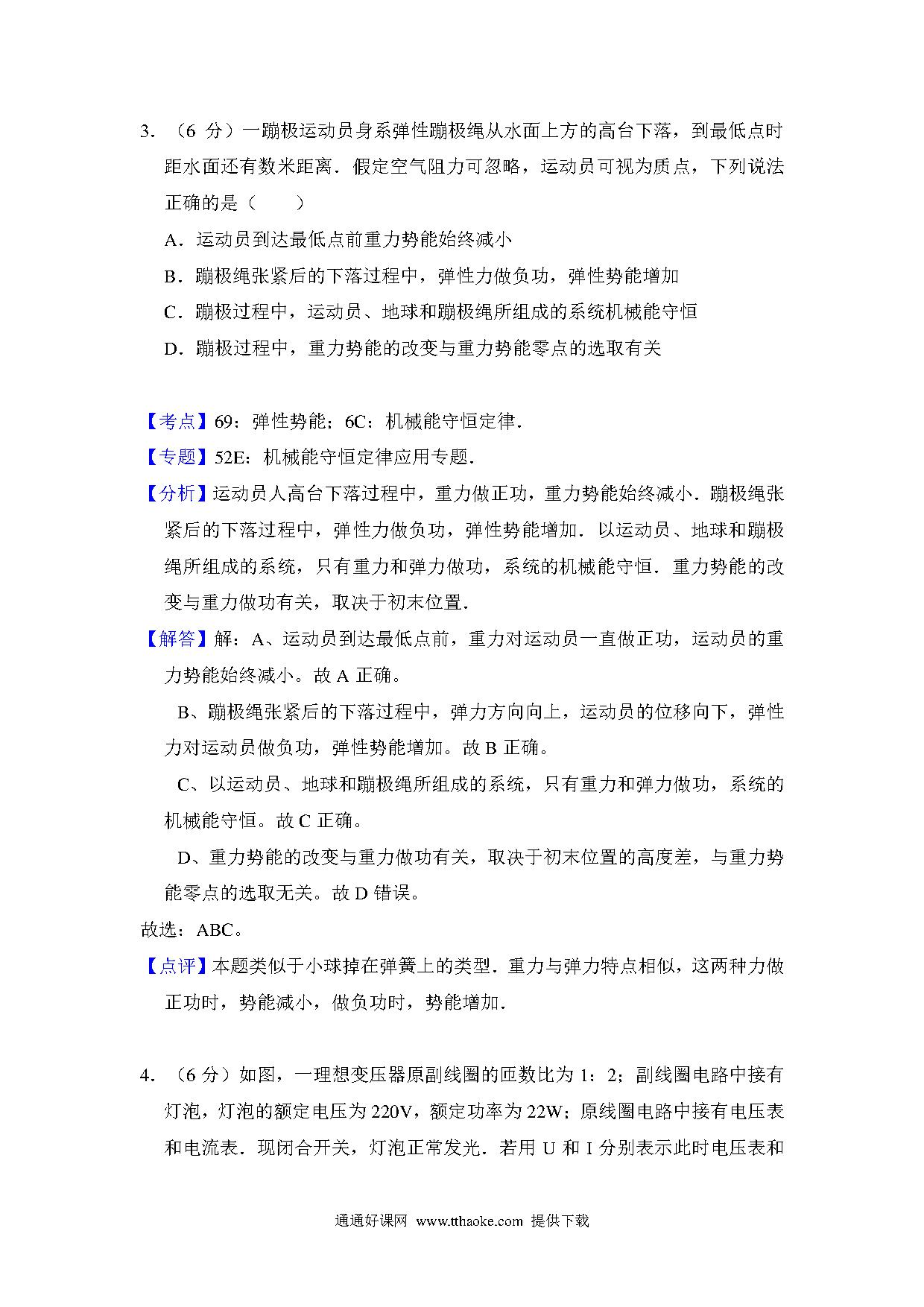 3．（6 分）一蹦极运动员身系弹性蹦极绳从水面上方的高台下落，到最低点时距水面还有数米距离．假定空气阻力可忽略，运动员可视为质点，下列说法正确的是（　　）

A．运动员到达最低点前重力势能始终减小

B．蹦极绳张紧后的下落过程中，弹性力做负功，弹性势能增加

C．蹦极过程中，运动员、地球和蹦极绳所组成的系统机械能守恒

D．蹦极过程中，重力势能的改变与重力势能零点的选取有关

【考点】69：弹性势能；6C：机械能守恒定律．

【专题】52E：机械能守恒定律应用专题．

【分析】运动员人高台下落过程中，重力做正功，重力势能始终减小．蹦极绳张紧后的下落过程中，弹性力做负功，弹性势能增加．以运动员、地球和蹦极绳所组成的系统，只有重力和弹力做功，系统的机械能守恒．重力势能的改变与重力做功有关，取决于初末位置．

【解答】解：A、运动员到达最低点前，重力对运动员一直做正功，运动员的重力势能始终减小。故 A 正确。

B、蹦极绳张紧后的下落过程中，弹力方向向上，运动员的位移向下，弹性力对运动员做负功，弹性势能增加。故 B 正确。

C、以运动员、地球和蹦极绳所组成的系统，只有重力和弹力做功，系统的机械能守恒。故 C 正确。

D、重力势能的改变与重力做功有关，取决于初末位置的高度差，与重力势能零点的选取无关。故 D 错误。

故选：ABC。

【点评】本题类似于小球掉在弹簧上的类型．重力与弹力特点相似，这两种力做正功时，势能减小，做负功时，势能增加．

4．（6 分）如图，一理想变压器原副线圈的匝数比为 1：2；副线圈电路中接有灯泡，灯泡的额定电压为 220V，额定功率为 22W；原线圈电路中接有电压表和电流表．现闭合开关，灯泡正常发光．若用 U 和 I 分别表示此时电压表和

通通好课网 www.tthaoke.com 提供下载